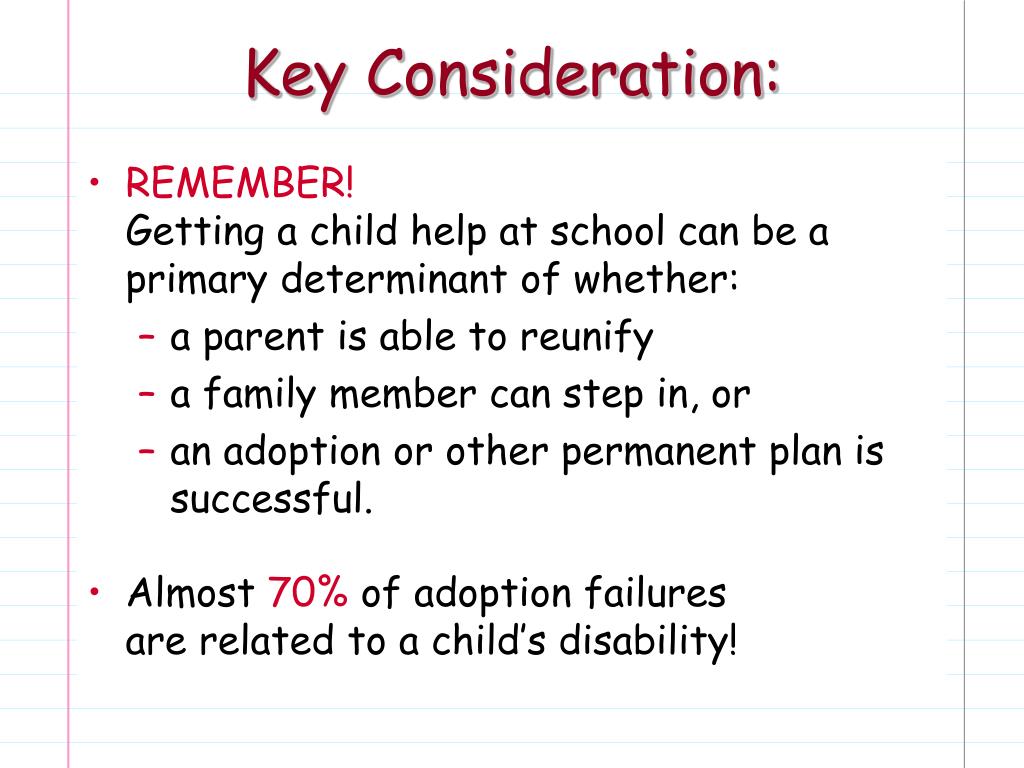 Key Consideration:

• REMEMBER!
Getting a child help at school can be a primary determinant of whether:
– a parent is able to reunify
– a family member can step in, or
– an adoption or other permanent plan is successful.

• Almost 70% of adoption failures are related to a child's disability!